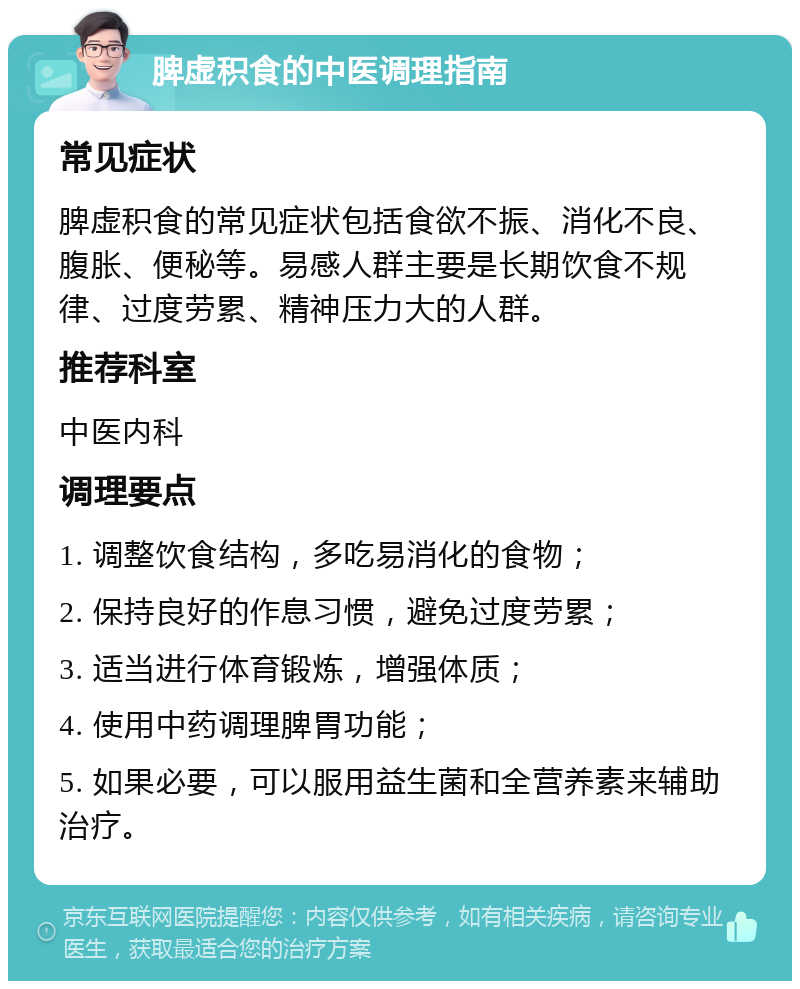 脾虚积食的中医调理指南

常见症状

脾虚积食的常见症状包括食欲不振、消化不良、腹胀、便秘等。易感人群主要是长期饮食不规律、过度劳累、精神压力大的人群。

推荐科室

中医内科

调理要点

1. 调整饮食结构，多吃易消化的食物；

2. 保持良好的作息习惯，避免过度劳累；

3. 适当进行体育锻炼，增强体质；

4. 使用中药调理脾胃功能；

5. 如果必要，可以服用益生菌和全营养素来辅助治疗。

京东互联网医院提醒您：内容仅供参考，如有相关疾病，请咨询专业医生，获取最适合您的治疗方案